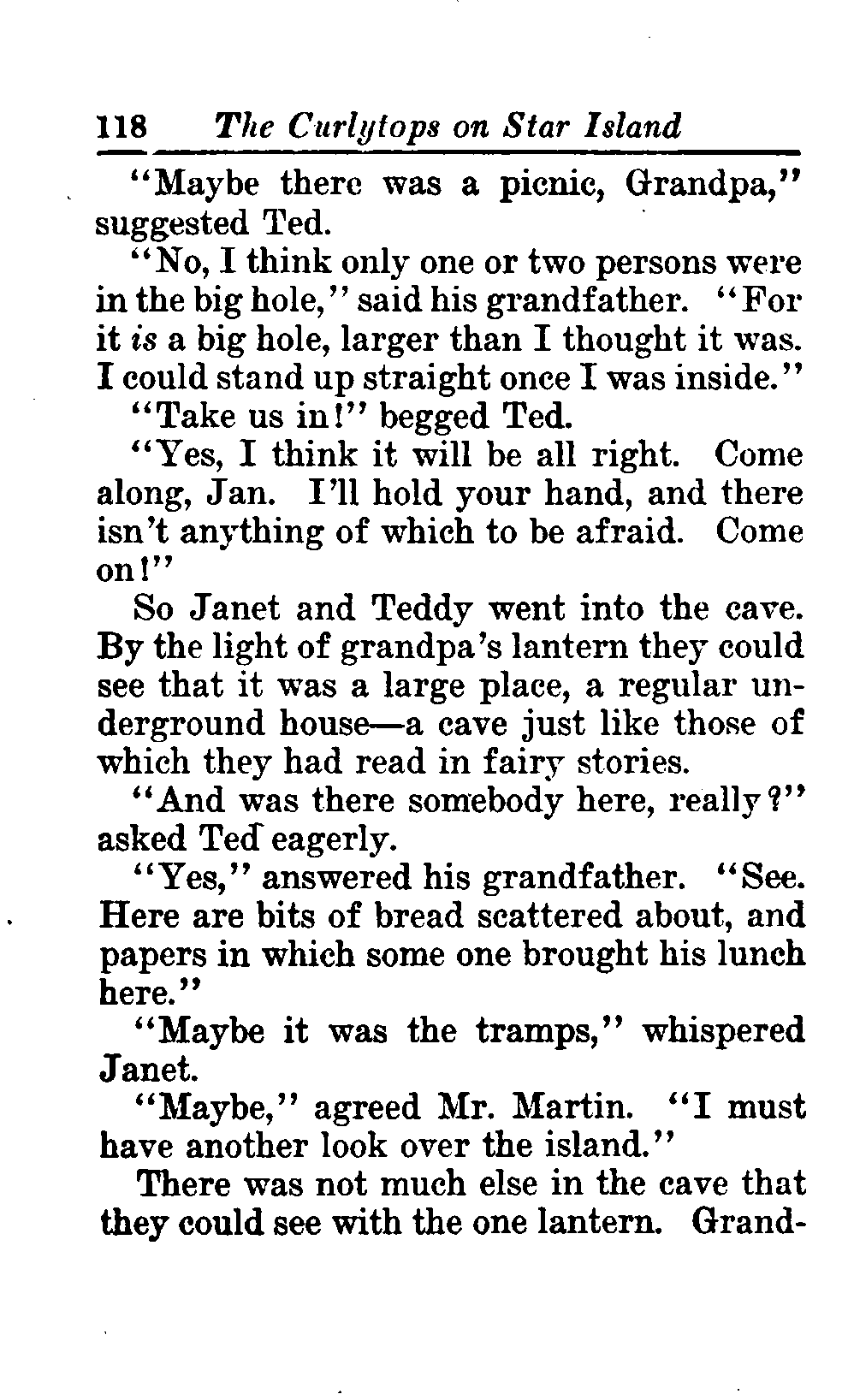 118 The Curlytops on Star Island

"Maybe there was a picnic, Grandpa," suggested Ted.

"No, I think only one or two persons were in the big hole," said his grandfather. "For it is a big hole, larger than I thought it was. I could stand up straight once I was inside."

"Take us in!" begged Ted.

"Yes, I think it will be all right. Come along, Jan. I'll hold your hand, and there isn't anything of which to be afraid. Come on!"

So Janet and Teddy went into the cave. By the light of grandpa's lantern they could see that it was a large place, a regular underground house—a cave just like those of which they had read in fairy stories.

"And was there somebody here, really?" asked Ted eagerly.

"Yes," answered his grandfather. "See. Here are bits of bread scattered about, and papers in which some one brought his lunch here."

"Maybe it was the tramps," whispered Janet.

"Maybe," agreed Mr. Martin. "I must have another look over the island."

There was not much else in the cave that they could see with the one lantern. Grand-